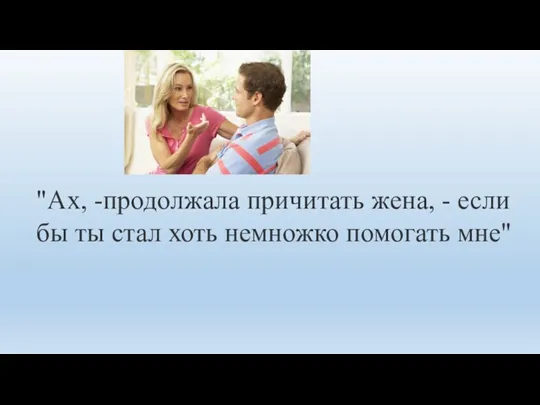 "Ах, -продолжала причитать жена, - если бы ты стал хоть немножко помогать мне"